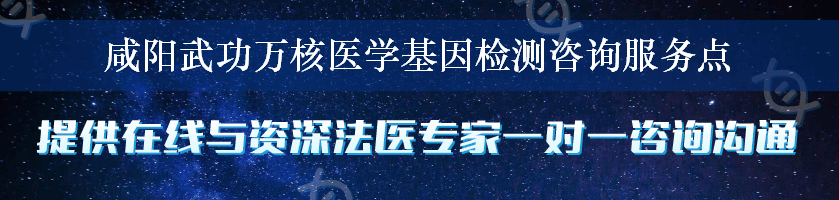 咸阳武功万核医学基因检测咨询服务点

提供在线与资深法医专家一对一咨询沟通